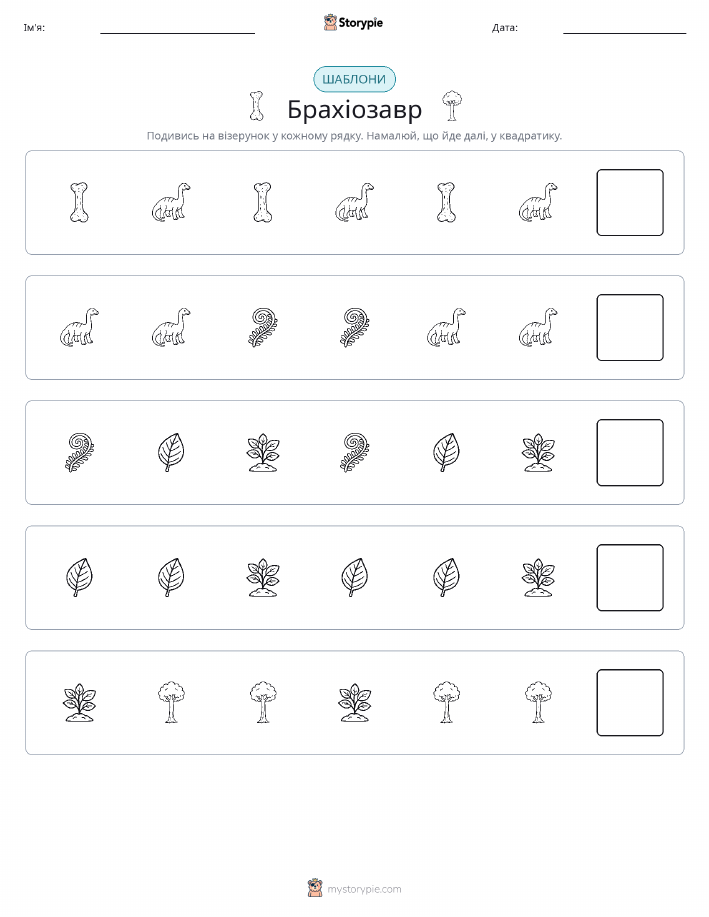 Ім'я: Storypie Дата:

ШАБЛОНИ

Брахіозавр

Подивись на візерунок у кожному рядку. Намалюй, що йде далі, у квадратику.

mystorypie.com